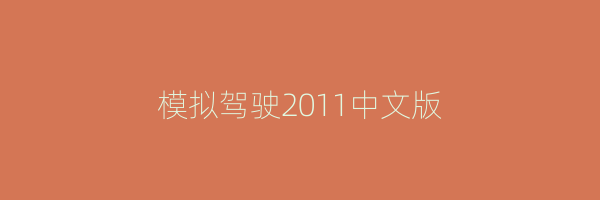 模拟驾驶2011中文版